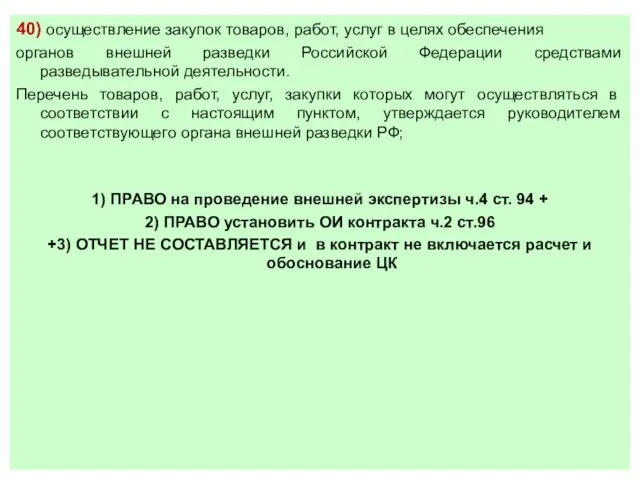 40) осуществление закупок товаров, работ, услуг в целях обеспечения органов внешней разведки Российской Федерации средствами разведывательной деятельности.

Перечень товаров, работ, услуг, закупки которых могут осуществляться в соответствии с настоящим пунктом, утверждается руководителем соответствующего органа внешней разведки РФ;

1) ПРАВО на проведение внешней экспертизы ч.4 ст. 94 +
2) ПРАВО установить ОИ контракта ч.2 ст.96
+3) ОТЧЕТ НЕ СОСТАВЛЯЕТСЯ и в контракт не включается расчет и обоснование ЦК